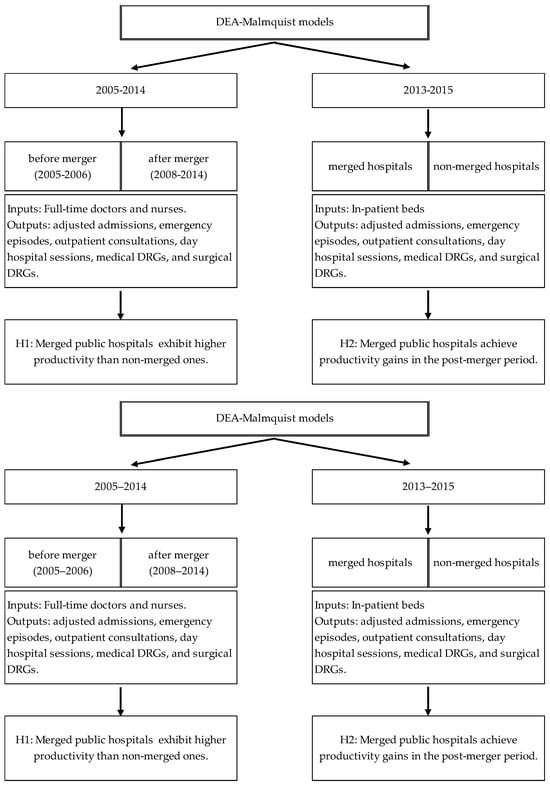 DEA-Malmquist models

2005-2014

before merger (2005-2006)

after merger (2008-2014)

Inputs: Full-time doctors and nurses.
Outputs: adjusted admissions, emergency episodes, outpatient consultations, day hospital sessions, medical DRGs, and surgical DRGs.

H1: Merged public hospitals exhibit higher productivity than non-merged ones.

2013-2015

merged hospitals

non-merged hospitals

Inputs: In-patient beds
Outputs: adjusted admissions, emergency episodes, outpatient consultations, day hospital sessions, medical DRGs, and surgical DRGs.

H2: Merged public hospitals achieve productivity gains in the post-merger period.

DEA-Malmquist models

2005–2014

before merger (2005–2006)

after merger (2008–2014)

Inputs: Full-time doctors and nurses.
Outputs: adjusted admissions, emergency episodes, outpatient consultations, day hospital sessions, medical DRGs, and surgical DRGs.

H1: Merged public hospitals exhibit higher productivity than non-merged ones.

2013–2015

merged hospitals

non-merged hospitals

Inputs: In-patient beds
Outputs: adjusted admissions, emergency episodes, outpatient consultations, day hospital sessions, medical DRGs, and surgical DRGs.

H2: Merged public hospitals achieve productivity gains in the post-merger period.